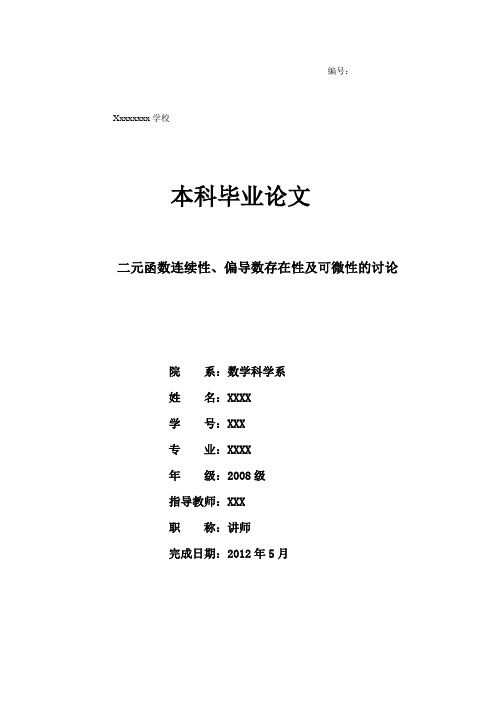 编号：

Xxxxxxxx 学校

本科毕业论文

二元函数连续性、偏导数存在性及可微性的讨论

院　　系：数学科学系

姓　　名：XXXX

学　　号：XXX

专　　业：XXXX

年　　级：2008 级

指导教师：XXX

职　　称：讲师

完成日期：2012 年 5 月